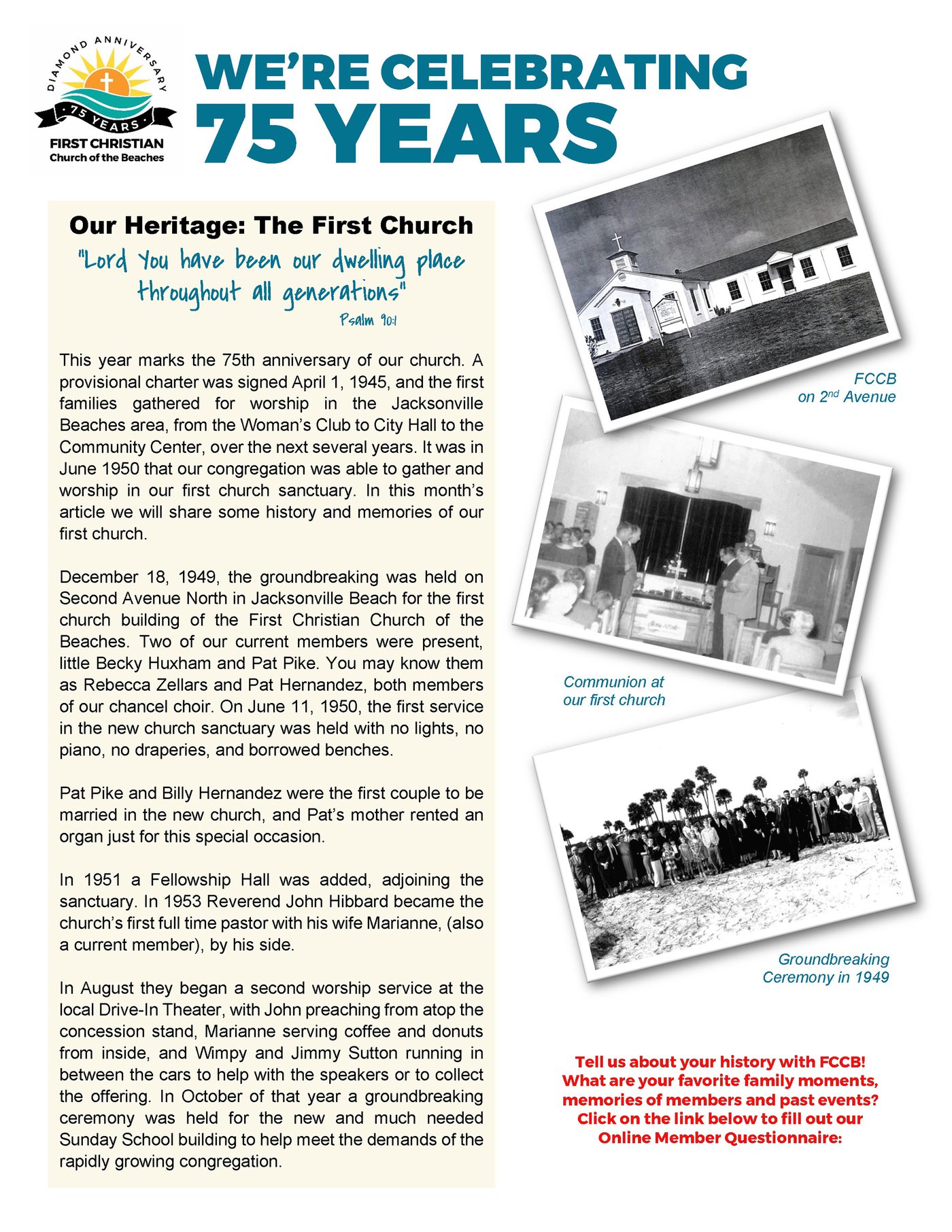 DIAMOND ANNIVERSARY
75 YEARS
FIRST CHRISTIAN
Church of the Beaches

WE'RE CELEBRATING
75 YEARS

Our Heritage: The First Church

"Lord You have been our dwelling place throughout all generations"
Psalm 90:1

This year marks the 75th anniversary of our church. A provisional charter was signed April 1, 1945, and the first families gathered for worship in the Jacksonville Beaches area, from the Woman's Club to City Hall to the Community Center, over the next several years. It was in June 1950 that our congregation was able to gather and worship in our first church sanctuary. In this month's article we will share some history and memories of our first church.

December 18, 1949, the groundbreaking was held on Second Avenue North in Jacksonville Beach for the first church building of the First Christian Church of the Beaches. Two of our current members were present, little Becky Huxham and Pat Pike. You may know them as Rebecca Zellars and Pat Hernandez, both members of our chancel choir. On June 11, 1950, the first service in the new church sanctuary was held with no lights, no piano, no draperies, and borrowed benches.

Pat Pike and Billy Hernandez were the first couple to be married in the new church, and Pat's mother rented an organ just for this special occasion.

In 1951 a Fellowship Hall was added, adjoining the sanctuary. In 1953 Reverend John Hibbard became the church's first full time pastor with his wife Marianne, (also a current member), by his side.

In August they began a second worship service at the local Drive-In Theater, with John preaching from atop the concession stand, Marianne serving coffee and donuts from inside, and Wimpy and Jimmy Sutton running in between the cars to help with the speakers or to collect the offering. In October of that year a groundbreaking ceremony was held for the new and much needed Sunday School building to help meet the demands of the rapidly growing congregation.

FCCB
on 2$^{nd}$ Avenue

Communion at
our first church

Groundbreaking
Ceremony in 1949

Tell us about your history with FCCB!
What are your favorite family moments, memories of members and past events?
Click on the link below to fill out our
Online Member Questionnaire: